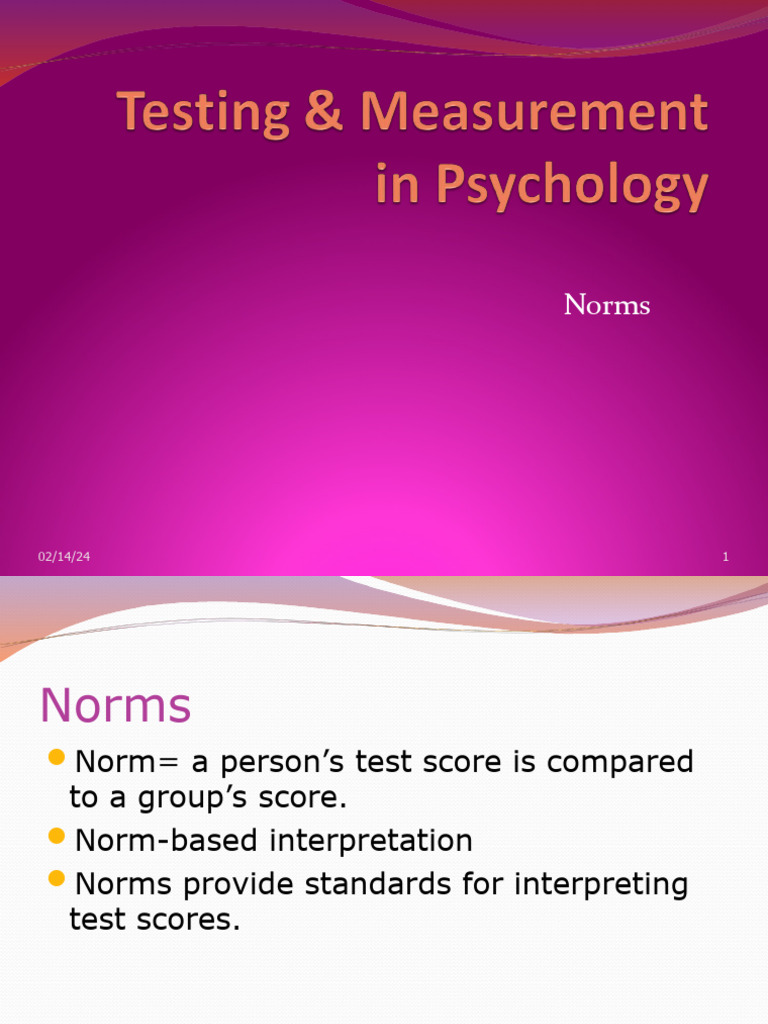 Testing & Measurement in Psychology

Norms

02/14/24

1

Norms

Norm= a person's test score is compared to a group's score.

Norm-based interpretation

Norms provide standards for interpreting test scores.